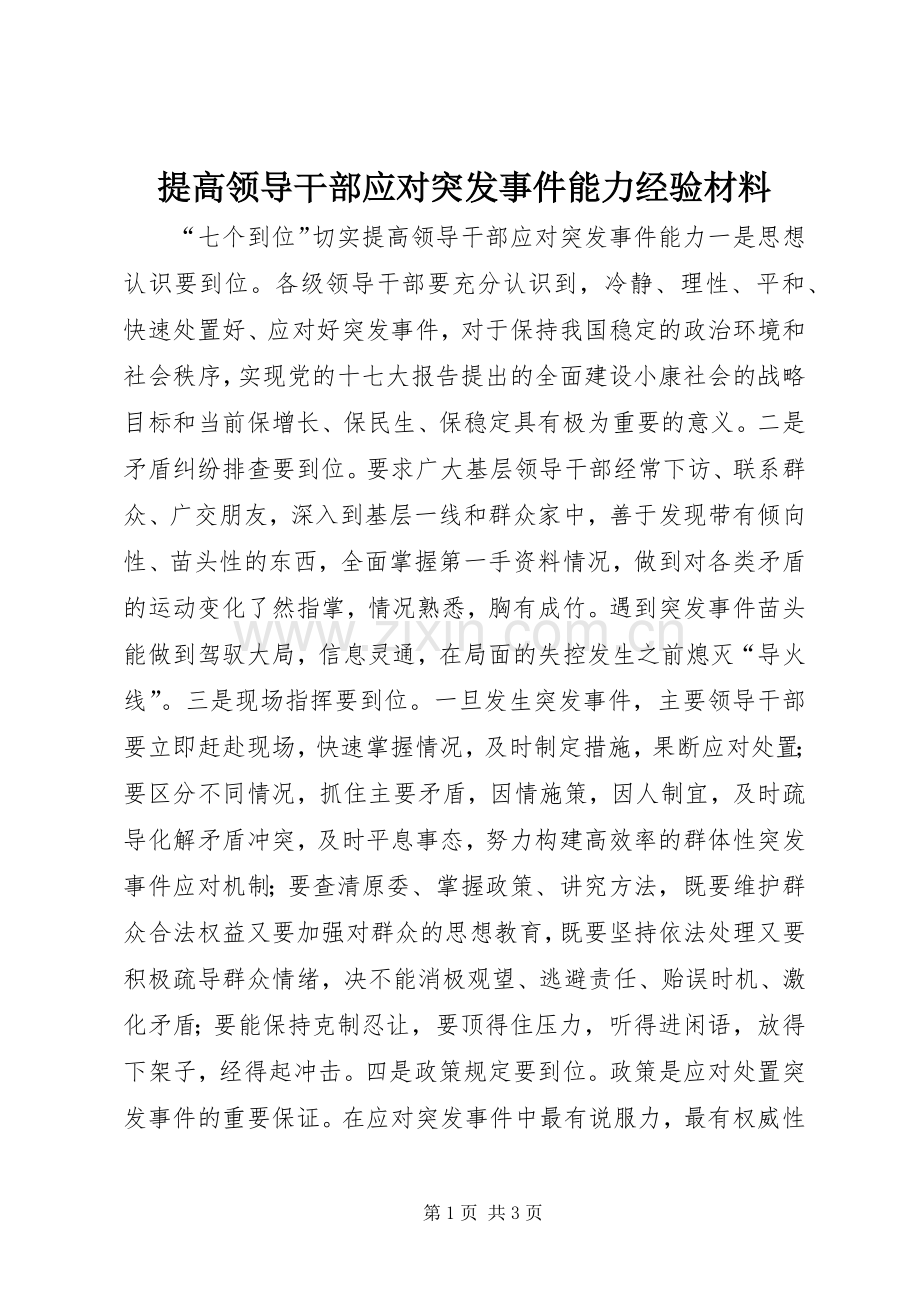 提高领导干部应对突发事件能力经验材料

“七个到位”切实提高领导干部应对突发事件能力一是思想认识要到位。各级领导干部要充分认识到，冷静、理性、平和、快速处置好、应对好突发事件，对于保持我国稳定的政治环境和社会秩序，实现党的十七大报告提出的全面建设小康社会的战略目标和当前保增长、保民生、保稳定具有极为重要的意义。二是矛盾纠纷排查要到位。要求广大基层领导干部经常下访、联系群众、广交朋友，深入到基层一线和群众家中，善于发现带有倾向性、苗头性的东西，全面掌握第一手资料情况，做到对各类矛盾的运动变化了然指掌，情况熟悉，胸有成竹。遇到突发事件苗头能做到驾驭大局，信息灵通，在局面的失控发生之前熄灭“导火线”。三是现场指挥要到位。一旦发生突发事件，主要领导干部要立即赶赴现场，快速掌握情况，及时制定措施，果断应对处置；要区分不同情况，抓住主要矛盾，因情施策，因人制宜，及时疏导化解矛盾冲突，及时平息事态，努力构建高效率的群体性突发事件应对机制；要查清原委、掌握政策、讲究方法，既要维护群众合法权益又要加强对群众的思想教育，既要坚持依法处理又要积极疏导群众情绪，决不能消极观望、逃避责任、贻误时机、激化矛盾；要能保持克制忍让，要顶得住压力，听得进闲语，放得下架子，经得起冲击。四是政策规定要到位。政策是应对处置突发事件的重要保证。在应对突发事件中最有说服力，最有权威性

第1页 共3页

www.zixin.com.cn